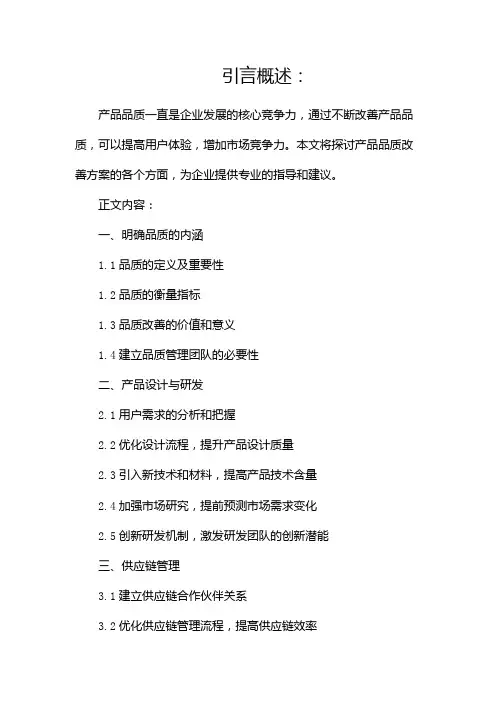 引言概述：

产品品质一直是企业发展的核心竞争力，通过不断改善产品品质，可以提高用户体验，增加市场竞争力。本文将探讨产品品质改善方案的各个方面，为企业提供专业的指导和建议。

正文内容：

一、明确品质的内涵

1.1 品质的定义及重要性

1.2 品质的衡量指标

1.3 品质改善的价值和意义

1.4 建立品质管理团队的必要性

二、产品设计与研发

2.1 用户需求的分析和把握

2.2 优化设计流程，提升产品设计质量

2.3 引入新技术和材料，提高产品技术含量

2.4 加强市场研究，提前预测市场需求变化

2.5 创新研发机制，激发研发团队的创新潜能

三、供应链管理

3.1 建立供应链合作伙伴关系

3.2 优化供应链管理流程，提高供应链效率